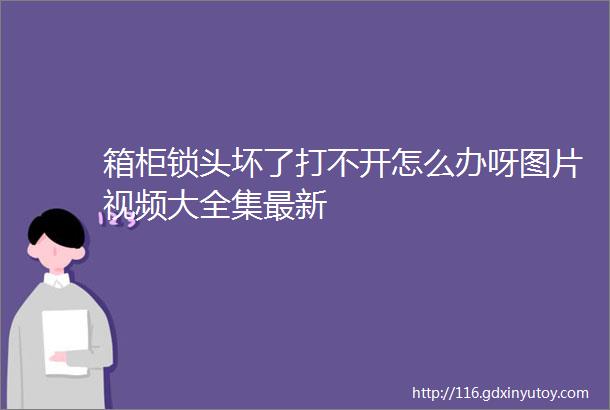 箱柜锁头坏了打不开怎么办呀图片视频大全集最新

123

http://116.gdxinyutoy.com